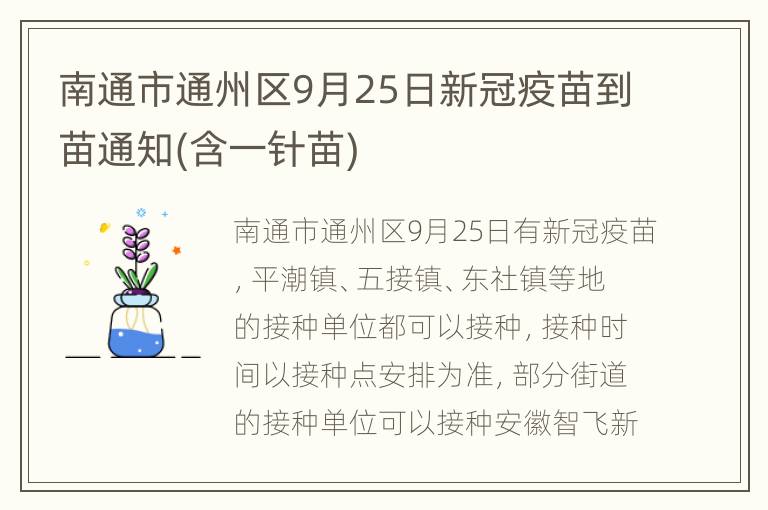 南通市通州区9月25日新冠疫苗到苗通知(含一针苗)

南通市通州区9月25日有新冠疫苗, 平潮镇、五接镇、东社镇等地的接种单位都可以接种, 接种时间以接种点安排为准, 部分街道的接种单位可以接种安徽智飞新